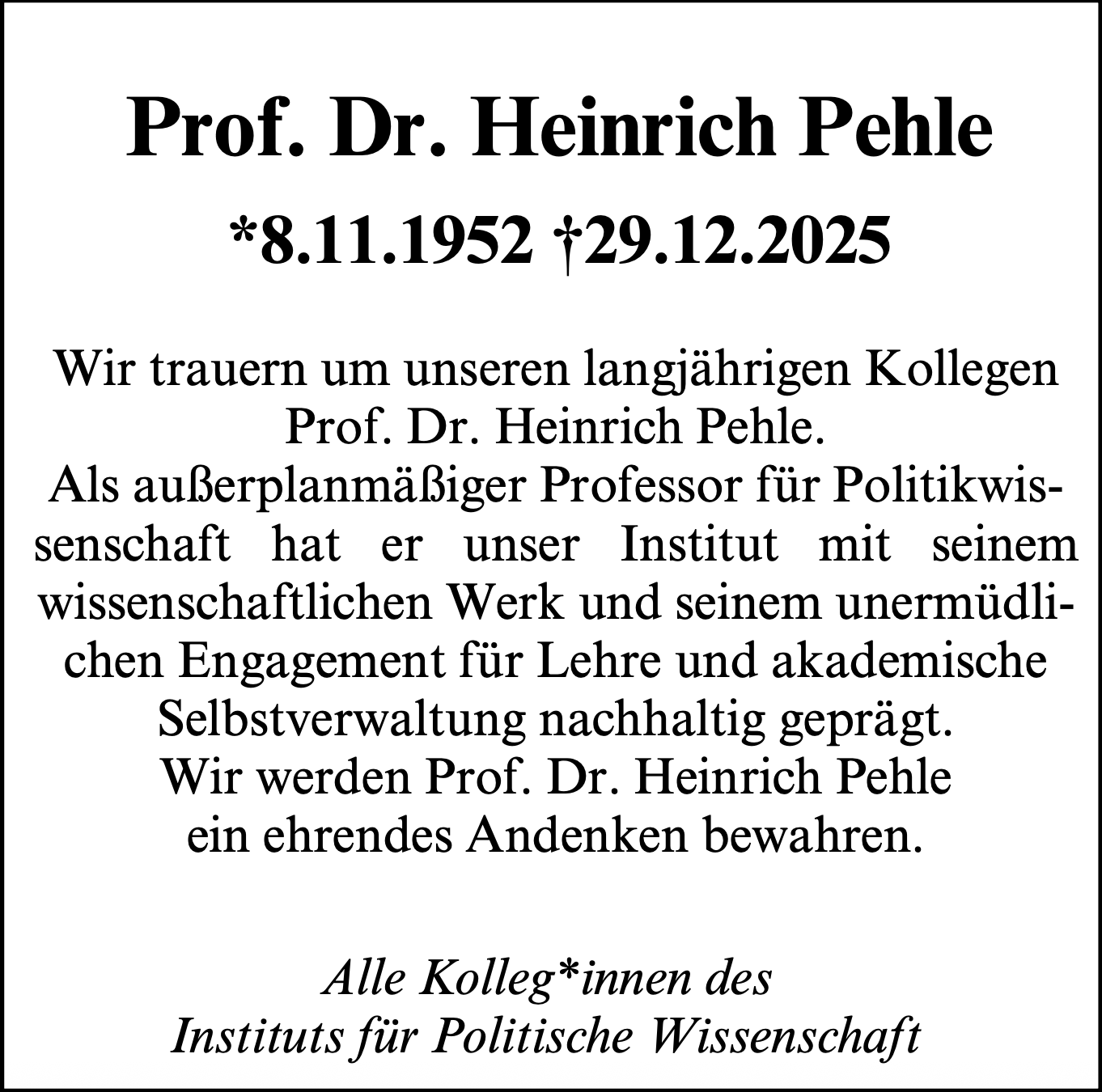 Prof. Dr. Heinrich Pehle

*8.11.1952 †29.12.2025

Wir trauern um unseren langjährigen Kollegen Prof. Dr. Heinrich Pehle.

Als außerplanmäßiger Professor für Politikwissenschaft hat er unser Institut mit seinem wissenschaftlichen Werk und seinem unermüdlichen Engagement für Lehre und akademische Selbstverwaltung nachhaltig geprägt.

Wir werden Prof. Dr. Heinrich Pehle ein ehrendes Andenken bewahren.

Alle Kolleg*innen des
Instituts für Politische Wissenschaft